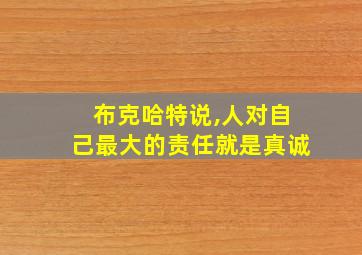 布克哈特说,人对自己最大的责任就是真诚